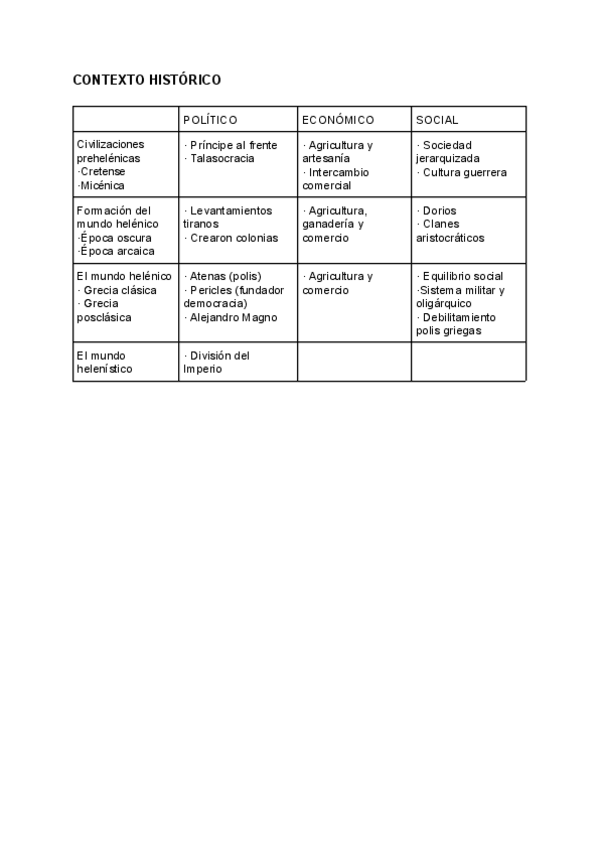 CONTEXTO HISTÓRICO

| | POLÍTICO | ECONÓMICO | SOCIAL |
|---|---|---|---|
| Civilizaciones prehelénicas ·Cretense ·Micénica | · Príncipe al frente · Talasocracia | · Agricultura y artesanía · Intercambio comercial | · Sociedad jerarquizada · Cultura guerrera |
| Formación del mundo helénico ·Época oscura ·Época arcaica | · Levantamientos tiranos · Crearon colonias | · Agricultura, ganadería y comercio | · Dorios · Clanes aristocráticos |
| El mundo helénico · Grecia clásica · Grecia posclásica | · Atenas (polis) · Pericles (fundador democracia) · Alejandro Magno | · Agricultura y comercio | · Equilibrio social ·Sistema militar y oligárquico · Debilitamiento polis griegas |
| El mundo helenístico | · División del Imperio | | |